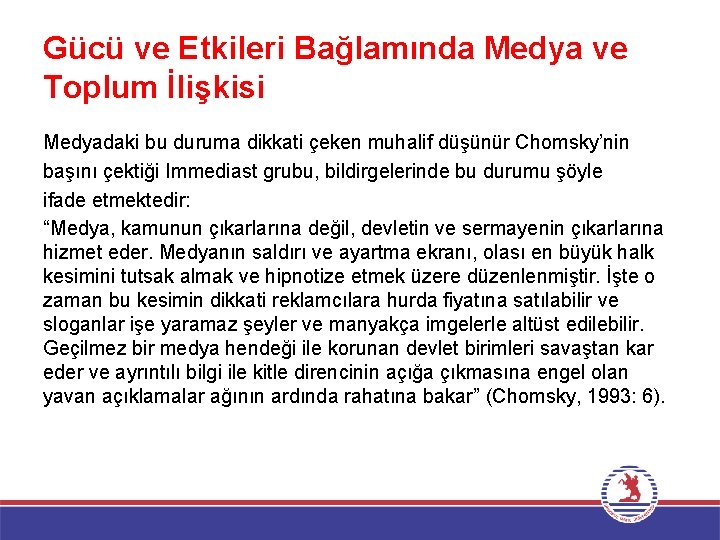 Gücü ve Etkileri Bağlamında Medya ve Toplum İlişkisi

Medyadaki bu duruma dikkati çeken muhalif düşünür Chomsky'nin başını çektiği Immediast grubu, bildirgelerinde bu durumu şöyle ifade etmektedir:

"Medya, kamunun çıkarlarına değil, devletin ve sermayenin çıkarlarına hizmet eder. Medyanın saldırı ve ayartma ekranı, olası en büyük halk kesimini tutsak almak ve hipnotize etmek üzere düzenlenmiştir. İşte o zaman bu kesimin dikkati reklamcılara hurda fiyatına satılabilir ve sloganlar işe yaramaz şeyler ve manyakça imgelerle altüst edilebilir. Geçilmez bir medya hendeği ile korunan devlet birimleri savaştan kar eder ve ayrıntılı bilgi ile kitle direncinin açığa çıkmasına engel olan yavan açıklamalar ağının ardında rahatına bakar" (Chomsky, 1993: 6).